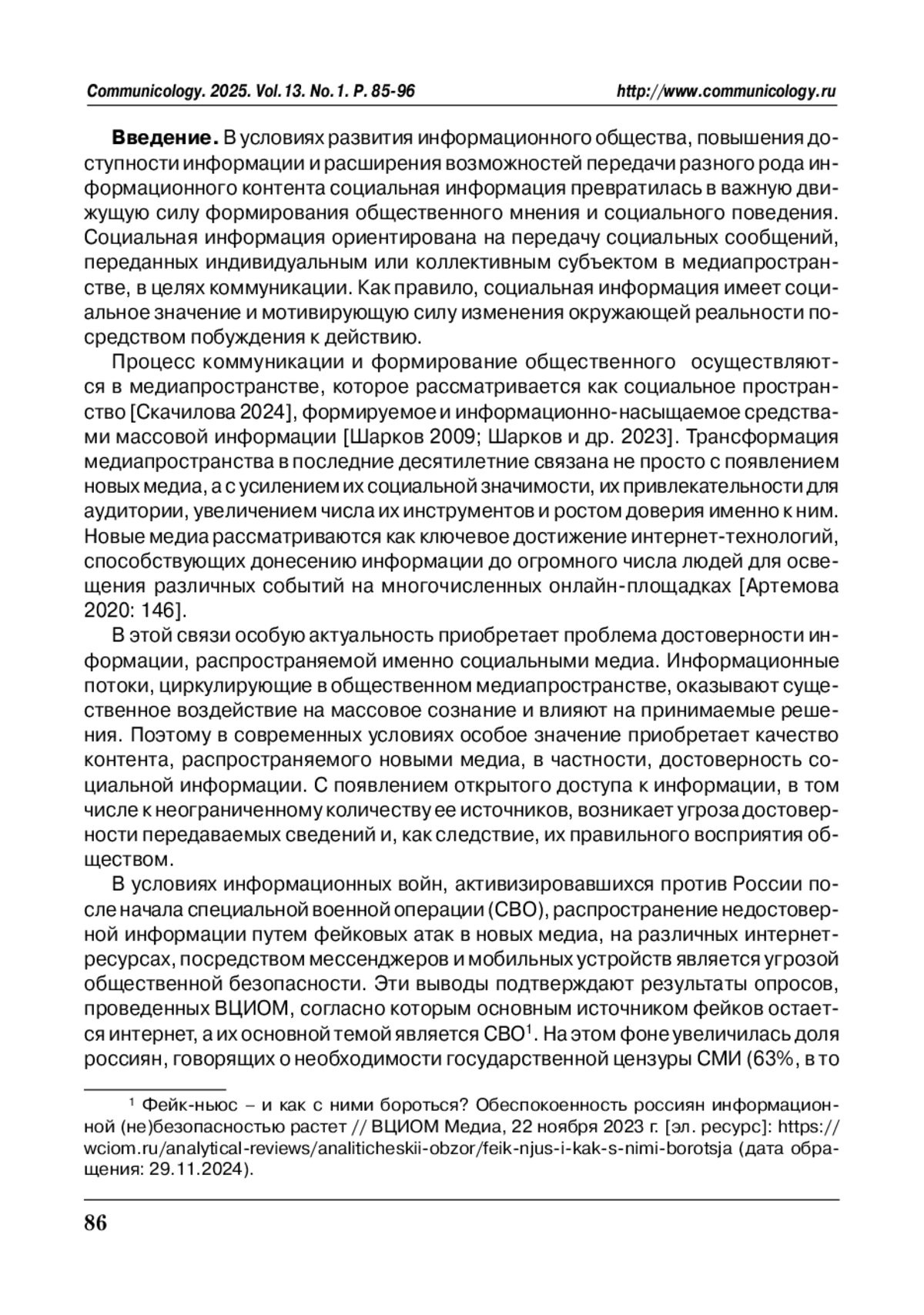 Communicology. 2025. Vol.13. No.1. P. 85-96 http://www.communicology.ru

**Введение.** В условиях развития информационного общества, повышения доступности информации и расширения возможностей передачи разного рода информационного контента социальная информация превратилась в важную движущую силу формирования общественного мнения и социального поведения. Социальная информация ориентирована на передачу социальных сообщений, переданных индивидуальным или коллективным субъектом в медиапространстве, в целях коммуникации. Как правило, социальная информация имеет социальное значение и мотивирующую силу изменения окружающей реальности посредством побуждения к действию.

Процесс коммуникации и формирование общественного осуществляются в медиапространстве, которое рассматривается как социальное пространство [Скачилова 2024], формируемое и информационно-насыщаемое средствами массовой информации [Шарков 2009; Шарков и др. 2023]. Трансформация медиапространства в последние десятилетние связана не просто с появлением новых медиа, а с усилением их социальной значимости, их привлекательности для аудитории, увеличением числа их инструментов и ростом доверия именно к ним. Новые медиа рассматриваются как ключевое достижение интернет-технологий, способствующих донесению информации до огромного числа людей для освещения различных событий на многочисленных онлайн-площадках [Артемова 2020: 146].

В этой связи особую актуальность приобретает проблема достоверности информации, распространяемой именно социальными медиа. Информационные потоки, циркулирующие в общественном медиапространстве, оказывают существенное воздействие на массовое сознание и влияют на принимаемые решения. Поэтому в современных условиях особое значение приобретает качество контента, распространяемого новыми медиа, в частности, достоверность социальной информации. С появлением открытого доступа к информации, в том числе к неограниченному количеству ее источников, возникает угроза достоверности передаваемых сведений и, как следствие, их правильного восприятия обществом.

В условиях информационных войн, активизировавшихся против России после начала специальной военной операции (СВО), распространение недостоверной информации путем фейковых атак в новых медиа, на различных интернет-ресурсах, посредством мессенджеров и мобильных устройств является угрозой общественной безопасности. Эти выводы подтверждают результаты опросов, проведенных ВЦИОМ, согласно которым основным источником фейков остается интернет, а их основной темой является СВО$^1$. На этом фоне увеличилась доля россиян, говорящих о необходимости государственной цензуры СМИ (63%, в то

$^1$ Фейк-ньюс – и как с ними бороться? Обеспокоенность россиян информационной (не)безопасностью растет // ВЦИОМ Медиа, 22 ноября 2023 г. [эл. ресурс]: https://wciom.ru/analytical-reviews/analiticheskii-obzor/feik-njus-i-kak-s-nimi-borotsja (дата обращения: 29.11.2024).

86